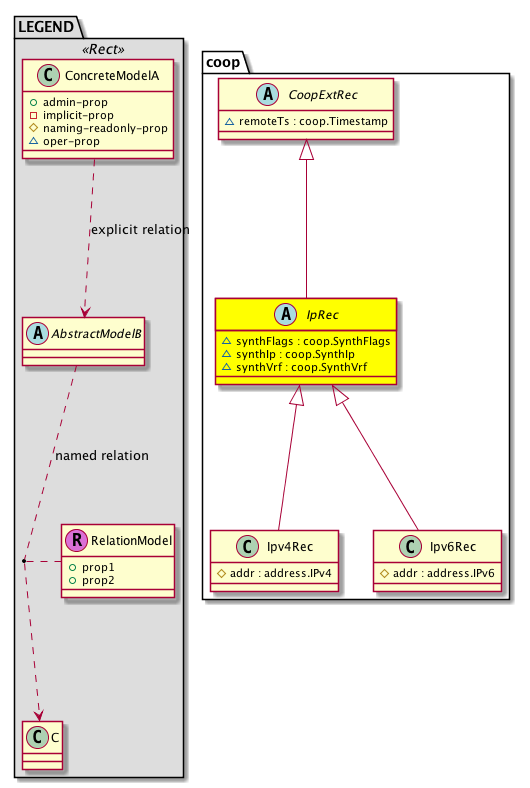 LEGEND

«Rect»

C ConcreteModelA

admin-prop
implicit-prop
naming-readonly-prop
oper-prop

explicit relation

A AbstractModelB

named relation

R RelationModel

prop1
prop2

C C

coop

A CoopExtRec

remoteTs : coop.Timestamp

A IpRec

synthFlags : coop.SynthFlags
synthIp : coop.SynthIp
synthVrf : coop.SynthVrf

C Ipv4Rec

addr : address.IPv4

C Ipv6Rec

addr : address.IPv6